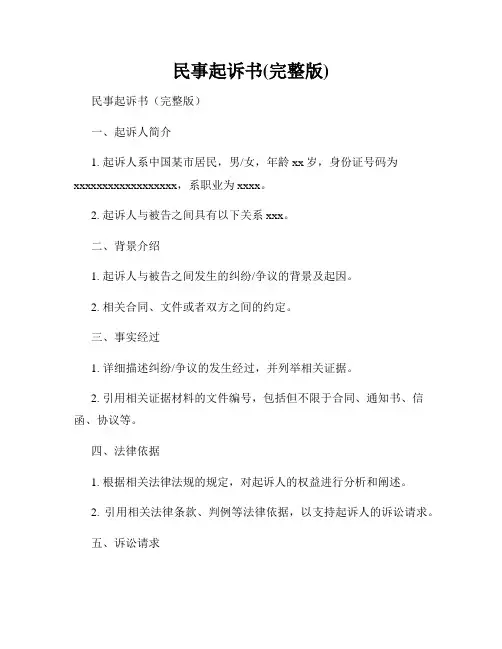 民事起诉书(完整版)

民事起诉书（完整版）

一、起诉人简介

1. 起诉人系中国某市居民，男/女，年龄 xx 岁，身份证号码为 xxxxxxxxxxxxxxxxxx，系职业为 xxxx。

2. 起诉人与被告之间具有以下关系 xxx。

二、背景介绍

1. 起诉人与被告之间发生的纠纷/争议的背景及起因。

2. 相关合同、文件或者双方之间的约定。

三、事实经过

1. 详细描述纠纷/争议的发生经过，并列举相关证据。

2. 引用相关证据材料的文件编号，包括但不限于合同、通知书、信函、协议等。

四、法律依据

1. 根据相关法律法规的规定，对起诉人的权益进行分析和阐述。

2. 引用相关法律条款、判例等法律依据，以支持起诉人的诉讼请求。

五、诉讼请求